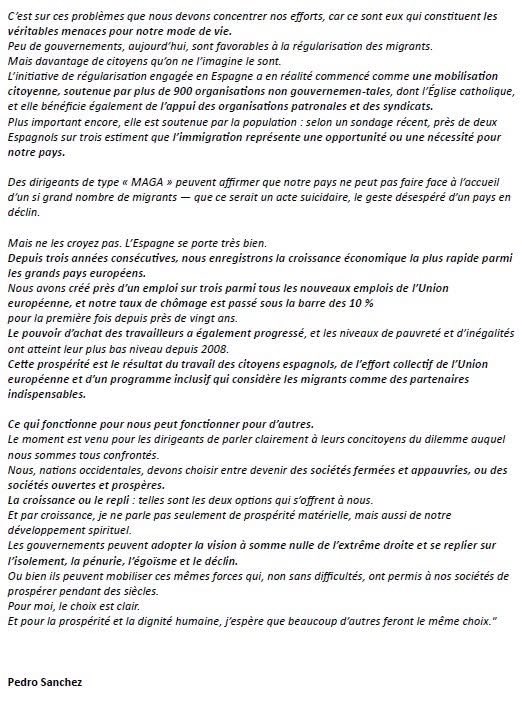 C'est sur ces problèmes que nous devons concentrer nos efforts, car ce sont eux qui constituent les véritables menaces pour notre mode de vie.
Peu de gouvernements, aujourd'hui, sont favorables à la régularisation des migrants.
Mais davantage de citoyens qu'on ne l'imagine le sont.
L'initiative de régularisation engagée en Espagne a en réalité commencé comme une mobilisation citoyenne, soutenue par plus de 900 organisations non gouvernemen-tales, dont l'Église catholique, et elle bénéficie également de l'appui des organisations patronales et des syndicats.
Plus important encore, elle est soutenue par la population : selon un sondage récent, près de deux Espagnols sur trois estiment que l'immigration représente une opportunité ou une nécessité pour notre pays.

Des dirigeants de type « MAGA » peuvent affirmer que notre pays ne peut pas faire face à l'accueil d'un si grand nombre de migrants — que ce serait un acte suicidaire, le geste désespéré d'un pays en déclin.

Mais ne les croyez pas. L'Espagne se porte très bien.
Depuis trois années consécutives, nous enregistrons la croissance économique la plus rapide parmi les grands pays européens.
Nous avons créé près d'un emploi sur trois parmi tous les nouveaux emplois de l'Union européenne, et notre taux de chômage est passé sous la barre des 10 %
pour la première fois depuis près de vingt ans.
Le pouvoir d'achat des travailleurs a également progressé, et les niveaux de pauvreté et d'inégalités ont atteint leur plus bas niveau depuis 2008.
Cette prospérité est le résultat du travail des citoyens espagnols, de l'effort collectif de l'Union européenne et d'un programme inclusif qui considère les migrants comme des partenaires indispensables.

Ce qui fonctionne pour nous peut fonctionner pour d'autres.
Le moment est venu pour les dirigeants de parler clairement à leurs concitoyens du dilemme auquel nous sommes tous confrontés.
Nous, nations occidentales, devons choisir entre devenir des sociétés fermées et appauvries, ou des sociétés ouvertes et prospères.
La croissance ou le repli : telles sont les deux options qui s'offrent à nous.
Et par croissance, je ne parle pas seulement de prospérité matérielle, mais aussi de notre développement spirituel.
Les gouvernements peuvent adopter la vision à somme nulle de l'extrême droite et se replier sur l'isolement, la pénurie, l'égoïsme et le déclin.
Ou bien ils peuvent mobiliser ces mêmes forces qui, non sans difficultés, ont permis à nos sociétés de prospérer pendant des siècles.
Pour moi, le choix est clair.
Et pour la prospérité et la dignité humaine, j'espère que beaucoup d'autres feront le même choix."

Pedro Sanchez